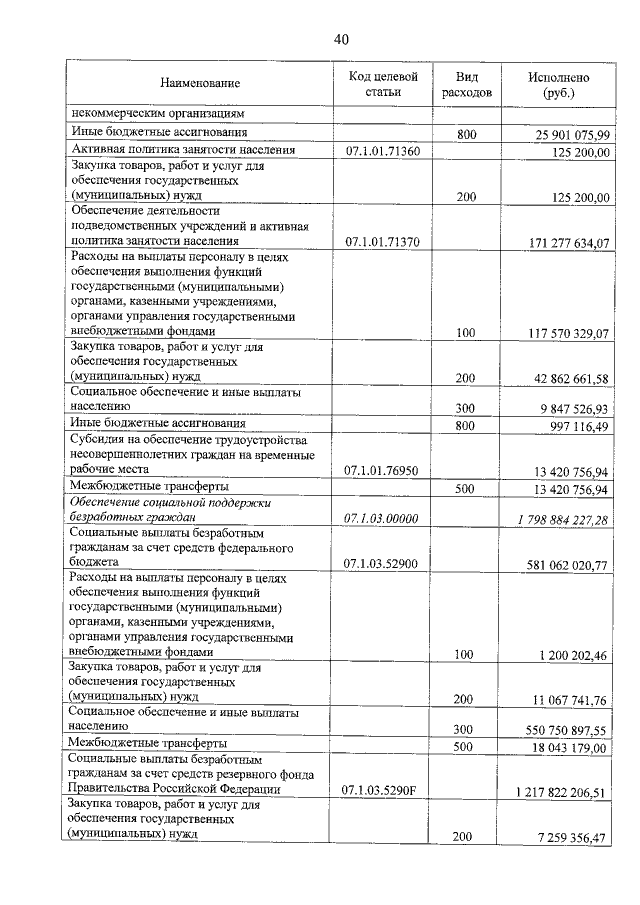 40

| Наименование | Код целевой статьи | Вид расходов | Исполнено (руб.) |
|---|---|---|---|
| некоммерческим организациям | | | |
| Иные бюджетные ассигнования | | 800 | 25 901 075,99 |
| Активная политика занятости населения | 07.1.01.71360 | | 125 200,00 |
| Закупка товаров, работ и услуг для обеспечения государственных (муниципальных) нужд | | 200 | 125 200,00 |
| Обеспечение деятельности подведомственных учреждений и активная политика занятости населения | 07.1.01.71370 | | 171 277 634,07 |
| Расходы на выплаты персоналу в целях обеспечения выполнения функций государственными (муниципальными) органами, казенными учреждениями, органами управления государственными внебюджетными фондами | | 100 | 117 570 329,07 |
| Закупка товаров, работ и услуг для обеспечения государственных (муниципальных) нужд | | 200 | 42 862 661,58 |
| Социальное обеспечение и иные выплаты населению | | 300 | 9 847 526,93 |
| Иные бюджетные ассигнования | | 800 | 997 116,49 |
| Субсидия на обеспечение трудоустройства несовершеннолетних граждан на временные рабочие места | 07.1.01.76950 | | 13 420 756,94 |
| Межбюджетные трансферты | | 500 | 13 420 756,94 |
| Обеспечение социальной поддержки безработных граждан | 07.1.03.00000 | | 1 798 884 227,28 |
| Социальные выплаты безработным гражданам за счет средств федерального бюджета | 07.1.03.52900 | | 581 062 020,77 |
| Расходы на выплаты персоналу в целях обеспечения выполнения функций государственными (муниципальными) органами, казенными учреждениями, органами управления государственными внебюджетными фондами | | 100 | 1 200 202,46 |
| Закупка товаров, работ и услуг для обеспечения государственных (муниципальных) нужд | | 200 | 11 067 741,76 |
| Социальное обеспечение и иные выплаты населению | | 300 | 550 750 897,55 |
| Межбюджетные трансферты | | 500 | 18 043 179,00 |
| Социальные выплаты безработным гражданам за счет средств резервного фонда Правительства Российской Федерации | 07.1.03.5290F | | 1 217 822 206,51 |
| Закупка товаров, работ и услуг для обеспечения государственных (муниципальных) нужд | | 200 | 7 259 356,47 |